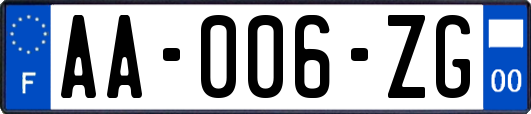 F

AA-006-ZG

00